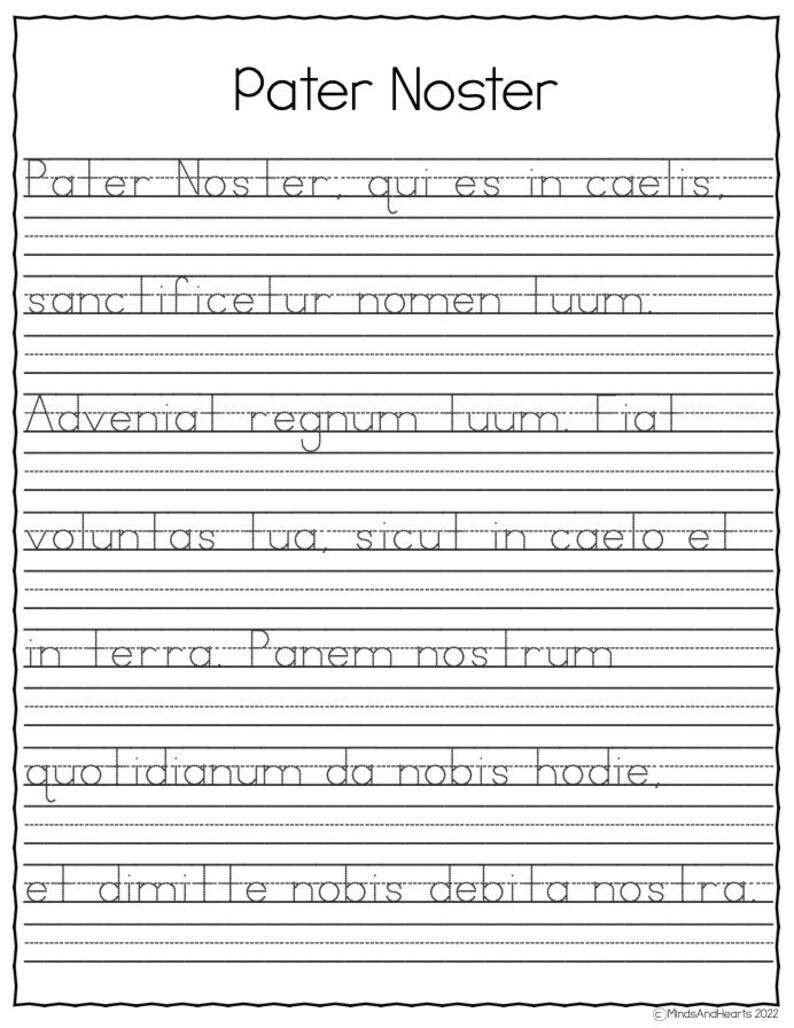 Pater Noster

Pater Noster, qui es in caelis,

sanctificetur nomen tuum.

Adveniat regnum tuum. Fiat

voluntas tua, sicut in caelo et

in terra. Panem nostrum

quotidianum da nobis hodie,

et dimitte nobis debita nostra.

© MindsAndHearts 2022